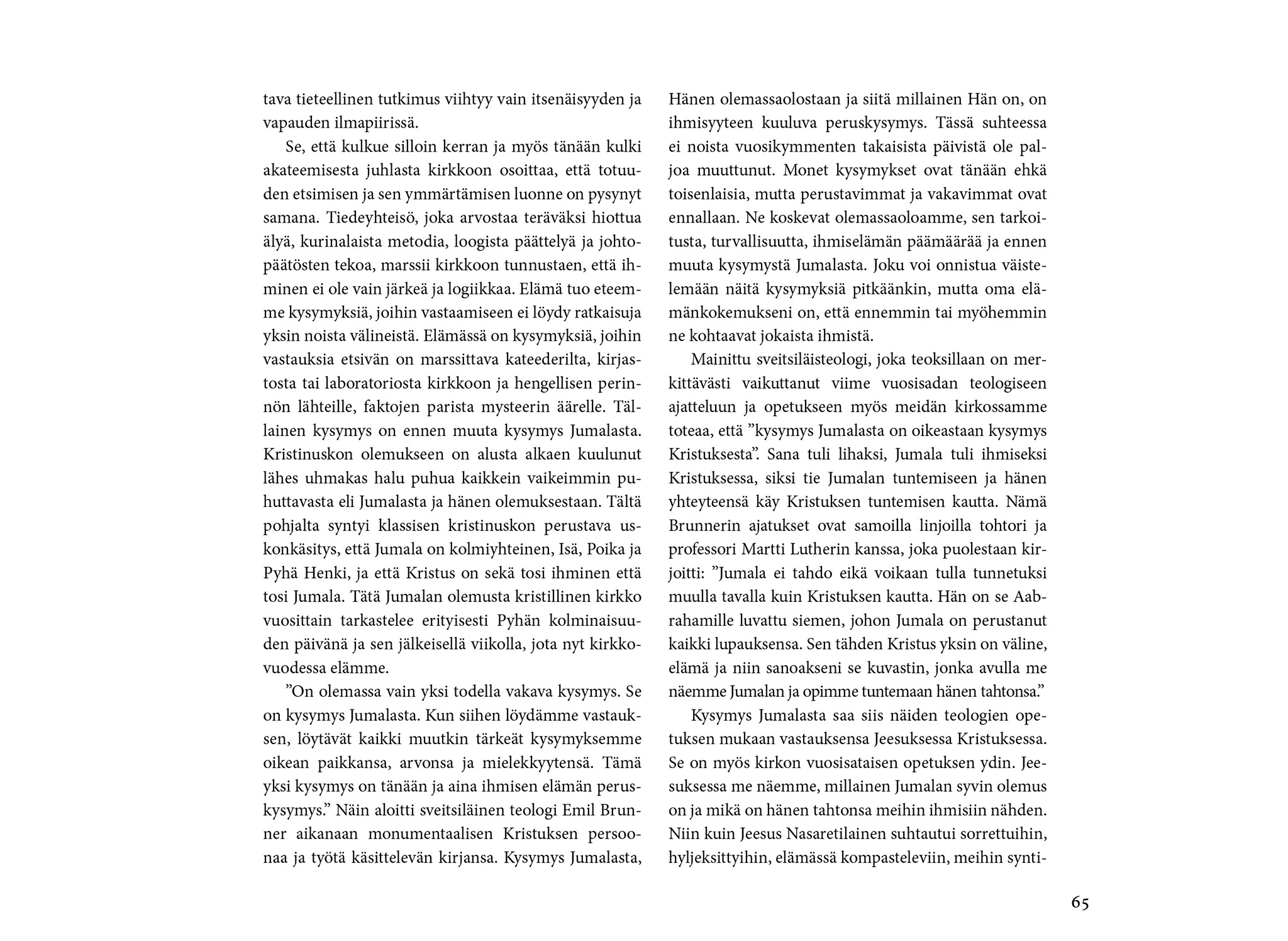 tava tieteellinen tutkimus viihtyy vain itsenäisyyden ja vapauden ilmapiirissä.

Se, että kulkue silloin kerran ja myös tänään kulki akateemisesta juhlasta kirkkoon osoittaa, että totuuden etsimisen ja sen ymmärtämisen luonne on pysynyt samana. Tiedeyhteisö, joka arvostaa teräväksi hiottua älyä, kurinalaista metodia, loogista päättelyä ja johtopäätösten tekoa, marssii kirkkoon tunnustaen, että ihminen ei ole vain järkeä ja logiikkaa. Elämä tuo eteemme kysymyksiä, joihin vastaamiseen ei löydy ratkaisuja yksin noista välineistä. Elämässä on kysymyksiä, joihin vastauksia etsivän on marssittava kateederilta, kirjastosta tai laboratoriosta kirkkoon ja hengellisen perinnön lähteille, faktojen parista mysteerin äärelle. Tällainen kysymys on ennen muuta kysymys Jumalasta. Kristinuskon olemukseen on alusta alkaen kuulunut lähes uhmakas halu puhua kaikkein vaikeimmin puhuttavasta eli Jumalasta ja hänen olemuksestaan. Tältä pohjalta syntyi klassisen kristinuskon perustava uskonkäsitys, että Jumala on kolmiyhteinen, Isä, Poika ja Pyhä Henki, ja että Kristus on sekä tosi ihminen että tosi Jumala. Tätä Jumalan olemusta kristillinen kirkko vuosittain tarkastelee erityisesti Pyhän kolminaisuuden päivänä ja sen jälkeisellä viikolla, jota nyt kirkkovuodessa elämme.

”On olemassa vain yksi todella vakava kysymys. Se on kysymys Jumalasta. Kun siihen löydämme vastauksen, löytävät kaikki muutkin tärkeät kysymyksemme oikean paikkansa, arvonsa ja mielekkyytensä. Tämä yksi kysymys on tänään ja aina ihmisen elämän peruskysymys.” Näin aloitti sveitsiläinen teologi Emil Brunner aikanaan monumentaalisen Kristuksen persoonaa ja työtä käsittelevän kirjansa. Kysymys Jumalasta, Hänen olemassaolostaan ja siitä millainen Hän on, on ihmisyyteen kuuluva peruskysymys. Tässä suhteessa ei noista vuosikymmenten takaisista päivistä ole paljoa muuttunut. Monet kysymykset ovat tänään ehkä toisenlaisia, mutta perustavimmat ja vakavimmat ovat ennallaan. Ne koskevat olemassaoloamme, sen tarkoitusta, turvallisuutta, ihmiselämän päämäärää ja ennen muuta kysymystä Jumalasta. Joku voi onnistua väistelemään näitä kysymyksiä pitkäänkin, mutta oma elämänkokemukseni on, että ennemmin tai myöhemmin ne kohtaavat jokaista ihmistä.

Mainittu sveitsiläisteologi, joka teoksillaan on merkittävästi vaikuttanut viime vuosisadan teologiseen ajatteluun ja opetukseen myös meidän kirkossamme toteaa, että ”kysymys Jumalasta on oikeastaan kysymys Kristuksesta”. Sana tuli lihaksi, Jumala tuli ihmiseksi Kristuksessa, siksi tie Jumalan tuntemiseen ja hänen yhteyteensä käy Kristuksen tuntemisen kautta. Nämä Brunnerin ajatukset ovat samoilla linjoilla tohtori ja professori Martti Lutherin kanssa, joka puolestaan kirjoitti: ”Jumala ei tahdo eikä voikaan tulla tunnetuksi muulla tavalla kuin Kristuksen kautta. Hän on se Aabrahamille luvattu siemen, johon Jumala on perustanut kaikki lupauksensa. Sen tähden Kristus yksin on väline, elämä ja niin sanoakseni se kuvastin, jonka avulla me näemme Jumalan ja opimme tuntemaan hänen tahtonsa.”

Kysymys Jumalasta saa siis näiden teologien opetuksen mukaan vastauksensa Jeesuksessa Kristuksessa. Se on myös kirkon vuosisataisen opetuksen ydin. Jeesuksessa me näemme, millainen Jumalan syvin olemus on ja mikä on hänen tahtonsa meihin ihmisiin nähden. Niin kuin Jeesus Nasaretilainen suhtautui sorrettuihin, hyljeksittyihin, elämässä kompasteleviin, meihin synti-

65